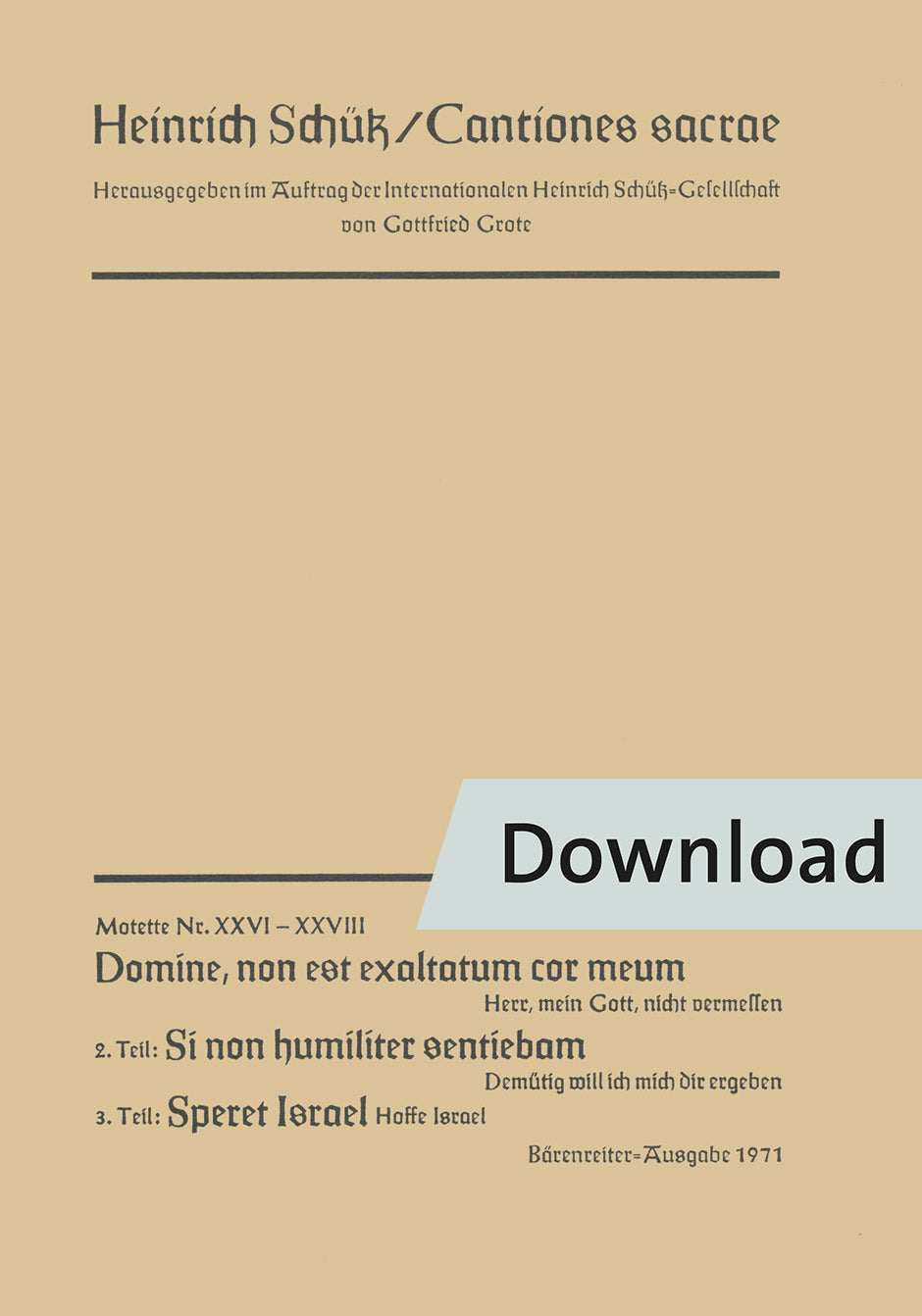 Heinrich Schütz / Cantiones sacrae

Herausgegeben im Auftrag der Internationalen Heinrich Schütz-Gesellschaft von Gottfried Grote

Download

Motette Nr. XXVI – XXVIII

Domine, non est exaltatum cor meum

Herr, mein Gott, nicht vermessen

2. Teil: Si non humiliter sentiebam

Demütig will ich mich dir ergeben

3. Teil: Speret Israel Hoffe Israel

Bärenreiter-Ausgabe 1971